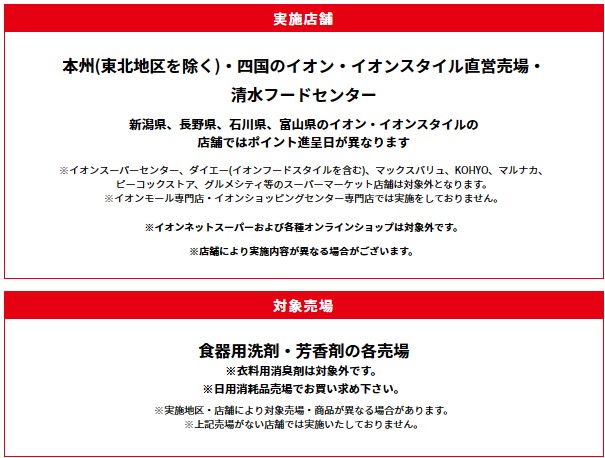 実施店舗

本州(東北地区を除く)・四国のイオン・イオンスタイル直営売場・清水フードセンター

新潟県、長野県、石川県、富山県のイオン・イオンスタイルの店舗ではポイント進呈日が異なります

※イオンスーパーセンター、ダイエー(イオンフードスタイルを含む)、マックスバリュ、KOHYO、マルナカ、ピーコックストア、グルメシティ等のスーパーマーケット店舗は対象外となります。
※イオンモール専門店・イオンショッピングセンター専門店では実施をしておりません。

※イオンネットスーパーおよび各種オンラインショップは対象外です。

※店舗により実施内容が異なる場合がございます。

対象売場

食器用洗剤・芳香剤の各売場
※衣料用消臭剤は対象外です。
※日用消耗品売場でお買い求め下さい。

※実施地区・店舗により対象売場・商品が異なる場合があります。
※上記売場がない店舗では実施いたしておりません。